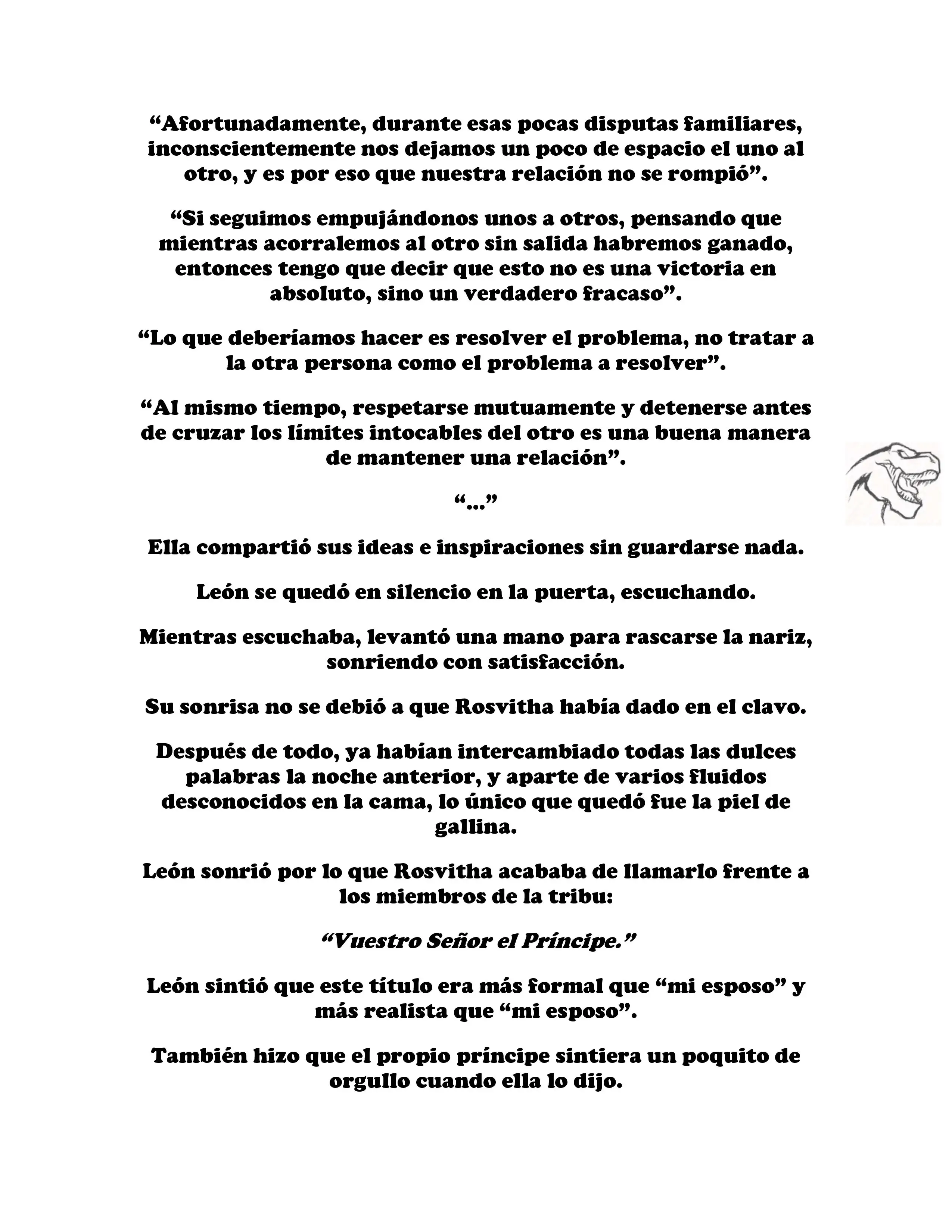 “Afortunadamente, durante esas pocas disputas familiares, inconscientemente nos dejamos un poco de espacio el uno al otro, y es por eso que nuestra relación no se rompió”.

“Si seguimos empujándonos unos a otros, pensando que mientras acorralemos al otro sin salida habremos ganado, entonces tengo que decir que esto no es una victoria en absoluto, sino un verdadero fracaso”.

“Lo que deberíamos hacer es resolver el problema, no tratar a la otra persona como el problema a resolver”.

“Al mismo tiempo, respetarse mutuamente y detenerse antes de cruzar los límites intocables del otro es una buena manera de mantener una relación”.

“...”

Ella compartió sus ideas e inspiraciones sin guardarse nada.

León se quedó en silencio en la puerta, escuchando.

Mientras escuchaba, levantó una mano para rascarse la nariz, sonriendo con satisfacción.

Su sonrisa no se debió a que Rosvitha había dado en el clavo.

Después de todo, ya habían intercambiado todas las dulces palabras la noche anterior, y aparte de varios fluidos desconocidos en la cama, lo único que quedó fue la piel de gallina.

León sonrió por lo que Rosvitha acababa de llamarlo frente a los miembros de la tribu:

“Vuestro Señor el Príncipe.”

León sintió que este título era más formal que “mi esposo” y más realista que “mi esposo”.

También hizo que el propio príncipe sintiera un poquito de orgullo cuando ella lo dijo.